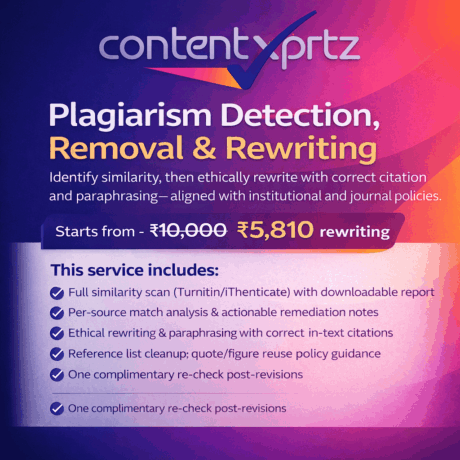 contentxprtz

Plagiarism Detection, Removal & Rewriting

Identify similarity, then ethically rewrite with correct citation and paraphrasing— aligned with institutional and journal policies.

Starts from - ₹10,000 ₹5,810 rewriting

This service includes:

✓ Full similarity scan (Turnitin/iThenticate) with downloadable report
✓ Per-source match analysis & actionable remediation notes
✓ Ethical rewriting & paraphrasing with correct in-text citations
✓ Reference list cleanup; quote/figure reuse policy guidance
✓ One complimentary re-check post-revisions

✓ One complimentary re-check post-revisions